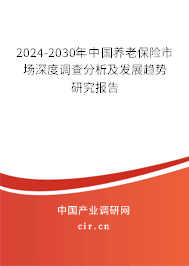 2024-2030年中国养老保险市场深度调查分析及发展趋势研究报告

中国产业调研网

cir.cn